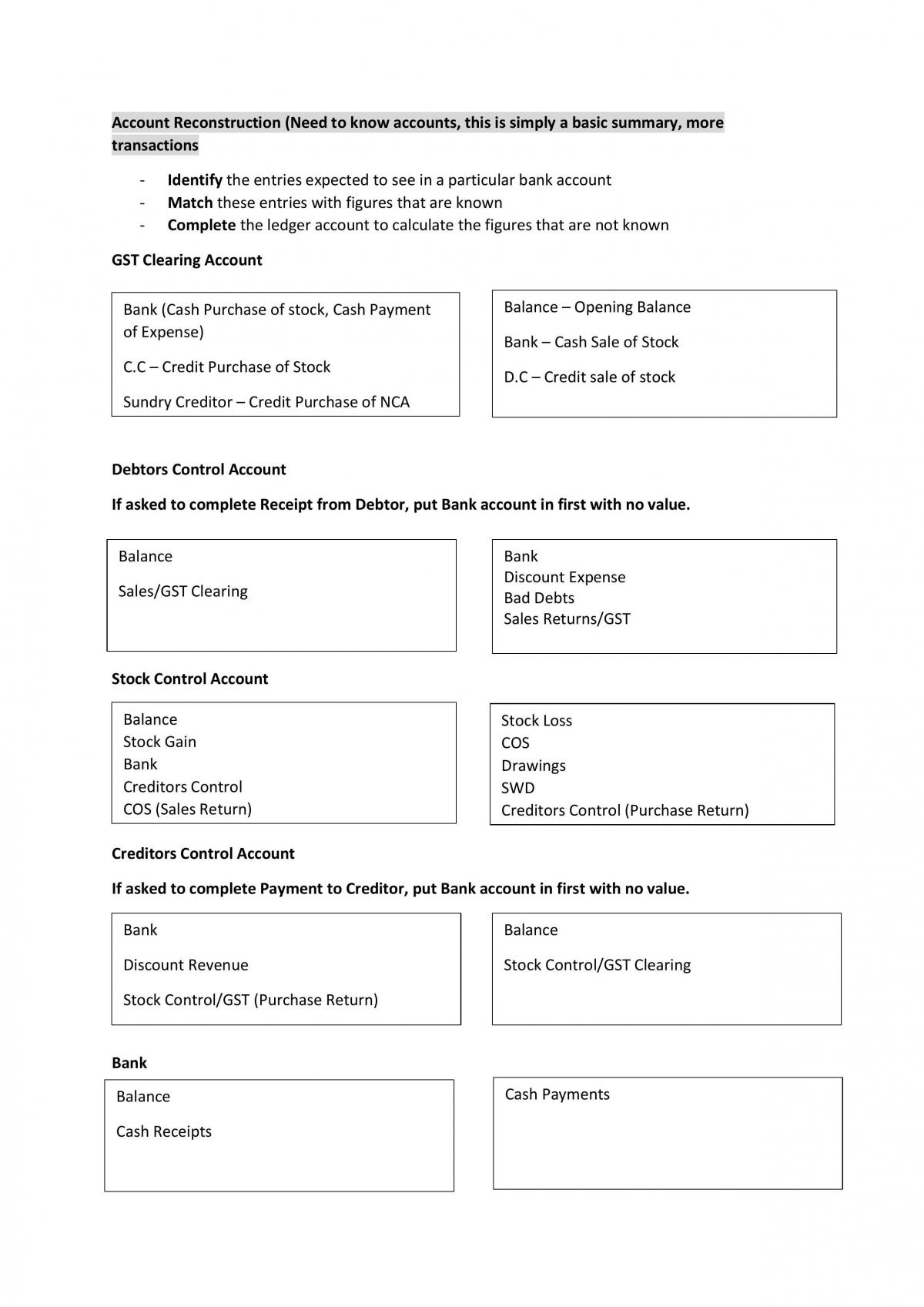 Account Reconstruction (Need to know accounts, this is simply a basic summary, more transactions

- Identify the entries expected to see in a particular bank account
- Match these entries with figures that are known
- Complete the ledger account to calculate the figures that are not known

GST Clearing Account

Bank (Cash Purchase of stock, Cash Payment of Expense)

C.C – Credit Purchase of Stock

Sundry Creditor – Credit Purchase of NCA

Balance – Opening Balance

Bank – Cash Sale of Stock

D.C – Credit sale of stock

Debtors Control Account

If asked to complete Receipt from Debtor, put Bank account in first with no value.

Balance

Sales/GST Clearing

Bank
Discount Expense
Bad Debts
Sales Returns/GST

Stock Control Account

Balance
Stock Gain
Bank
Creditors Control
COS (Sales Return)

Stock Loss
COS
Drawings
SWD
Creditors Control (Purchase Return)

Creditors Control Account

If asked to complete Payment to Creditor, put Bank account in first with no value.

Bank

Discount Revenue

Stock Control/GST (Purchase Return)

Balance

Stock Control/GST Clearing

Bank

Balance

Cash Receipts

Cash Payments